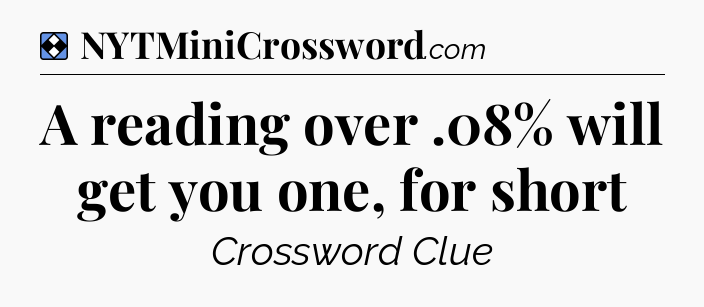 NYTMiniCrossword.com

A reading over .08% will get you one, for short

Crossword Clue